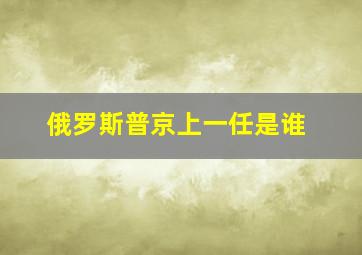 俄罗斯普京上一任是谁